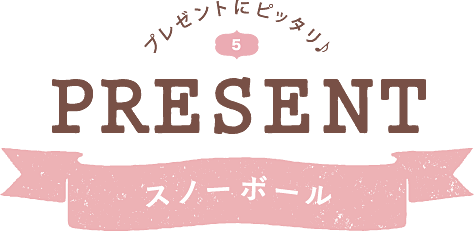 プレゼントにピッタリ♪

5

PRESENT

スノーボール